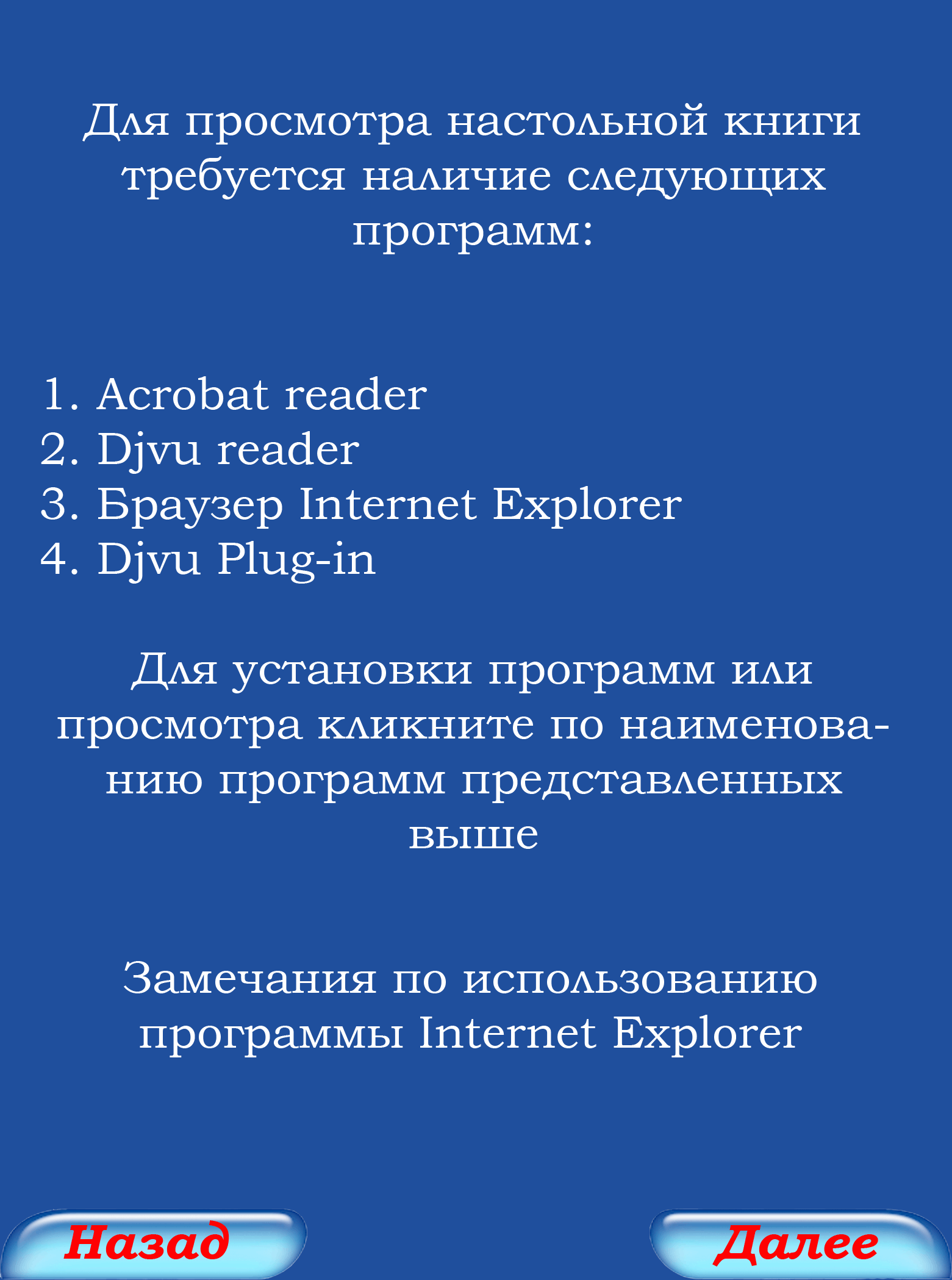 Для просмотра настольной книги требуется наличие следующих программ:

1. Acrobat reader
2. Djvu reader
3. Браузер Internet Explorer
4. Djvu Plug-in

Для установки программ или просмотра кликните по наименованию программ представленных выше

Замечания по использованию программы Internet Explorer

Назад

Далее